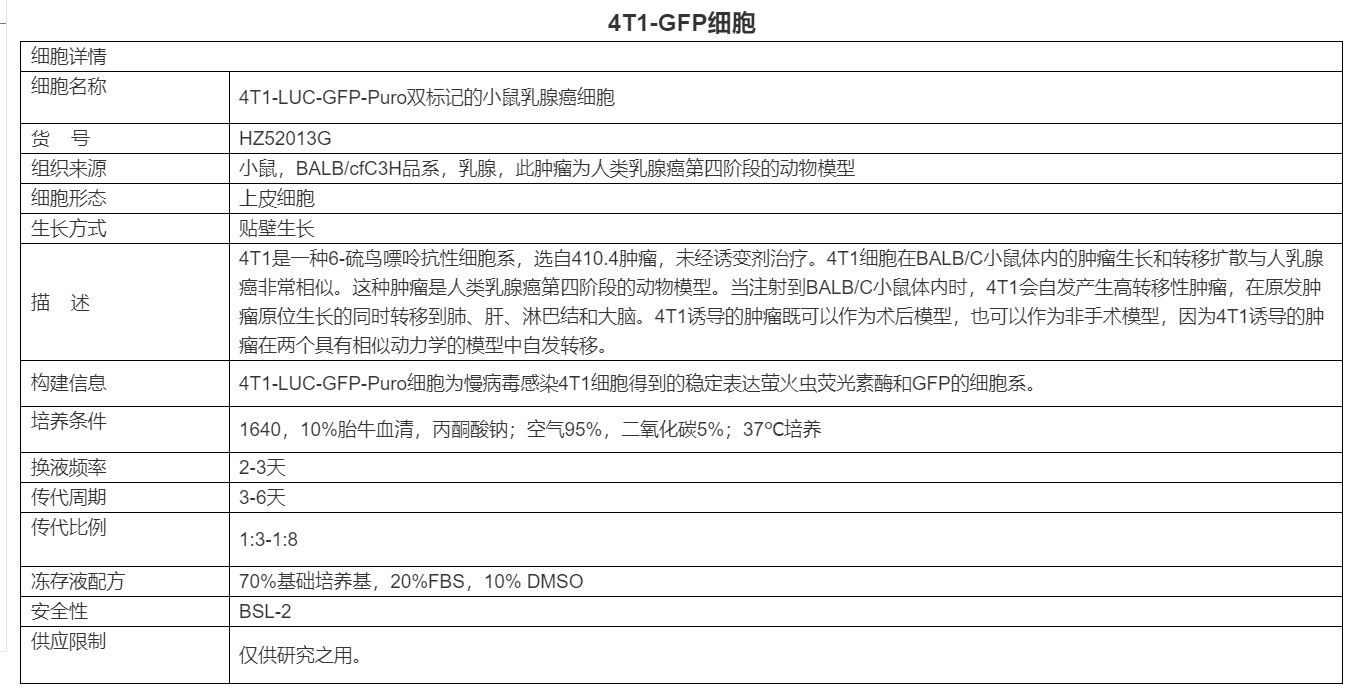 4T1-GFP细胞

| 细胞详情 | |
|---|---|
| 细胞名称 | 4T1-LUC-GFP-Puro双标记的小鼠乳腺癌细胞 |
| 货　号 | HZ52013G |
| 组织来源 | 小鼠，BALB/cfC3H品系，乳腺，此肿瘤为人类乳腺癌第四阶段的动物模型 |
| 细胞形态 | 上皮细胞 |
| 生长方式 | 贴壁生长 |
| 描　述 | 4T1是一种6-硫鸟嘌呤抗性细胞系，选自410.4肿瘤，未经诱变剂治疗。4T1细胞在BALB/C小鼠体内的肿瘤生长和转移扩散与人乳腺癌非常相似。这种肿瘤是人类乳腺癌第四阶段的动物模型。当注射到BALB/C小鼠体内时，4T1会自发产生高转移性肿瘤，在原发肿瘤原位生长的同时转移到肺、肝、淋巴结和大脑。4T1诱导的肿瘤既可以作为术后模型，也可以作为非手术模型，因为4T1诱导的肿瘤在两个具有相似动力学的模型中自发转移。 |
| 构建信息 | 4T1-LUC-GFP-Puro细胞为慢病毒感染4T1细胞得到的稳定表达萤火虫荧光素酶和GFP的细胞系。 |
| 培养条件 | 1640，10%胎牛血清，丙酮酸钠；空气95%，二氧化碳5%；37ºC培养 |
| 换液频率 | 2-3天 |
| 传代周期 | 3-6天 |
| 传代比例 | 1:3-1:8 |
| 冻存液配方 | 70%基础培养基，20%FBS，10% DMSO |
| 安全性 | BSL-2 |
| 供应限制 | 仅供研究之用。 |